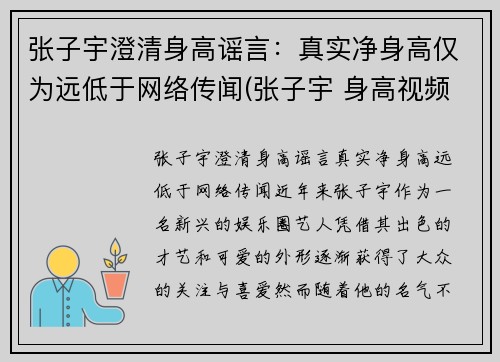 张子宇澄清身高谣言：真实净身高仅为远低于网络传闻(张子宇 身高视频

张子宇澄清身高谣言真实净身高远低于网络传闻近年来张子宇作为一名新兴的娱乐圈艺人凭借其出色的才艺和可爱的外形逐渐获得了大众的关注与喜爱然而随着他的名气不